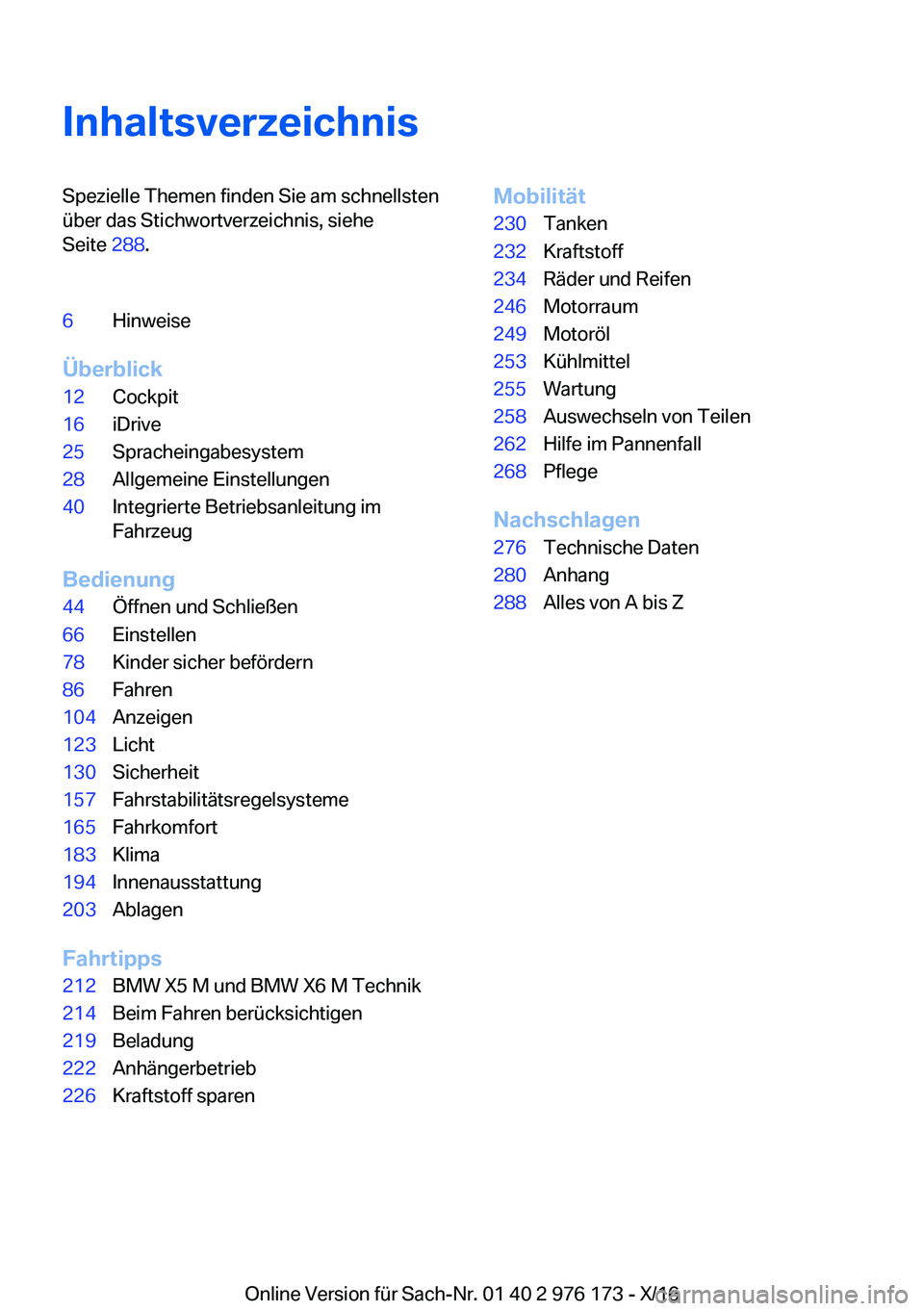 Inhaltsverzeichnis

Spezielle Themen finden Sie am schnellsten über das Stichwortverzeichnis, siehe Seite 288.

6 Hinweise

Überblick
12 Cockpit
16 iDrive
25 Spracheingabesystem
28 Allgemeine Einstellungen
40 Integrierte Betriebsanleitung im Fahrzeug

Bedienung
44 Öffnen und Schließen
66 Einstellen
78 Kinder sicher befördern
86 Fahren
104 Anzeigen
123 Licht
130 Sicherheit
157 Fahrstabilitätsregelsysteme
165 Fahrkomfort
183 Klima
194 Innenausstattung
203 Ablagen

Fahrtipps
212 BMW X5 M und BMW X6 M Technik
214 Beim Fahren berücksichtigen
219 Beladung
222 Anhängerbetrieb
226 Kraftstoff sparen

Mobilität
230 Tanken
232 Kraftstoff
234 Räder und Reifen
246 Motorraum
249 Motoröl
253 Kühlmittel
255 Wartung
258 Auswechseln von Teilen
262 Hilfe im Pannenfall
268 Pflege

Nachschlagen
276 Technische Daten
280 Anhang
288 Alles von A bis Z

Online Version für Sach-Nr. 01 40 2 976 173 - X/16
carmanualsonline.info